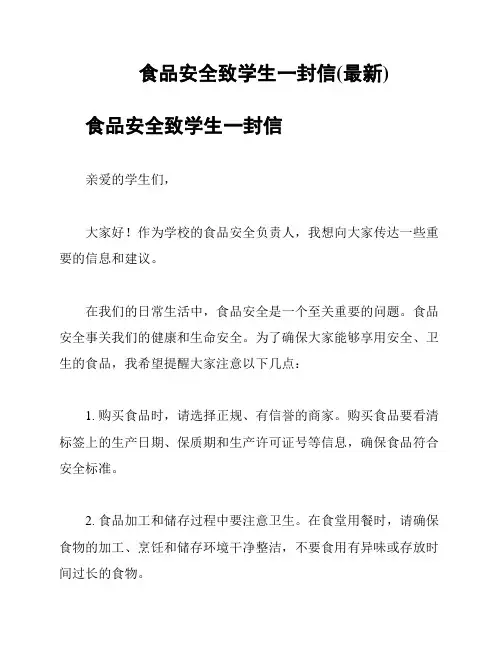 食品安全致学生一封信(最新)

食品安全致学生一封信

亲爱的学生们，

大家好！作为学校的食品安全负责人，我想向大家传达一些重要的信息和建议。

在我们的日常生活中，食品安全是一个至关重要的问题。食品安全事关我们的健康和生命安全。为了确保大家能够享用安全、卫生的食品，我希望提醒大家注意以下几点：

1. 购买食品时，请选择正规、有信誉的商家。购买食品要看清标签上的生产日期、保质期和生产许可证号等信息，确保食品符合安全标准。

2. 食品加工和储存过程中要注意卫生。在食堂用餐时，请确保食物的加工、烹饪和储存环境干净整洁，不要食用有异味或存放时间过长的食物。